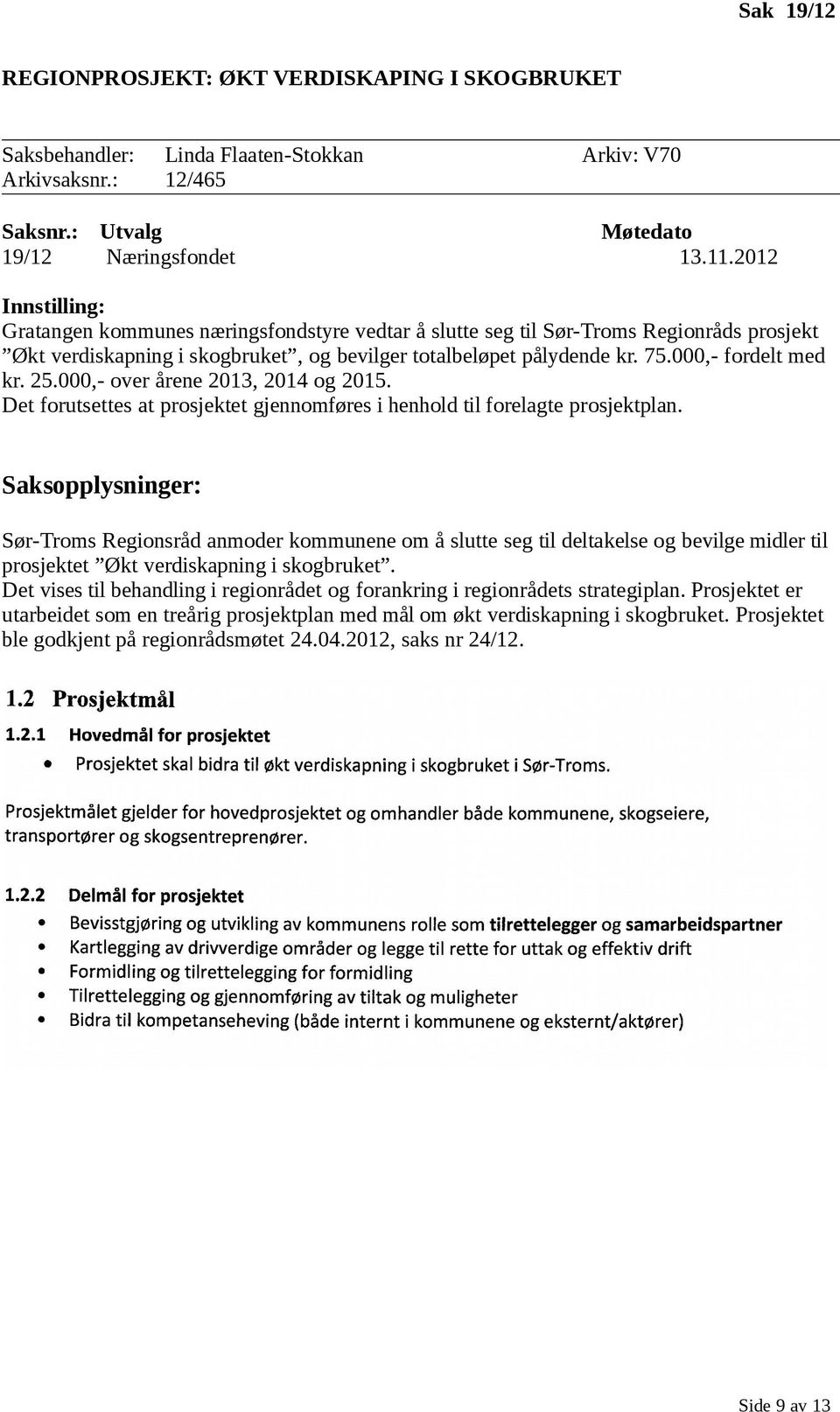 Sak 19/12

REGIONPROSJEKT: ØKT VERDISKAPING I SKOGBRUKET

Saksbehandler: Linda Flaaten-Stokkan Arkiv: V70
Arkivsaksnr.: 12/465

| Saksnr.: | Utvalg | Møtedato |
|---|---|---|
| 19/12 | Næringsfondet | 13.11.2012 |

Innstilling:
Gratangen kommunes næringsfondstyre vedtar å slutte seg til Sør-Troms Regionråds prosjekt ”Økt verdiskapning i skogbruket”, og bevilger totalbeløpet pålydende kr. 75.000,- fordelt med kr. 25.000,- over årene 2013, 2014 og 2015.
Det forutsettes at prosjektet gjennomføres i henhold til forelagte prosjektplan.

Saksopplysninger:

Sør-Troms Regionsråd anmoder kommunene om å slutte seg til deltakelse og bevilge midler til prosjektet ”Økt verdiskapning i skogbruket”.
Det vises til behandling i regionrådet og forankring i regionrådets strategiplan. Prosjektet er utarbeidet som en treårig prosjektplan med mål om økt verdiskapning i skogbruket. Prosjektet ble godkjent på regionrådsmøtet 24.04.2012, saks nr 24/12.

1.2 Prosjektmål

1.2.1 Hovedmål for prosjektet
• Prosjektet skal bidra til økt verdiskapning i skogbruket i Sør-Troms.

Prosjektmålet gjelder for hovedprosjektet og omhandler både kommunene, skogseiere, transportører og skogsentreprenører.

1.2.2 Delmål for prosjektet
• Bevisstgjøring og utvikling av kommunens rolle som tilrettelegger og samarbeidspartner
• Kartlegging av drivverdige områder og legge til rette for uttak og effektiv drift
• Formidling og tilrettelegging for formidling
• Tilrettelegging og gjennomføring av tiltak og muligheter
• Bidra til kompetanseheving (både internt i kommunene og eksternt/aktører)

Side 9 av 13